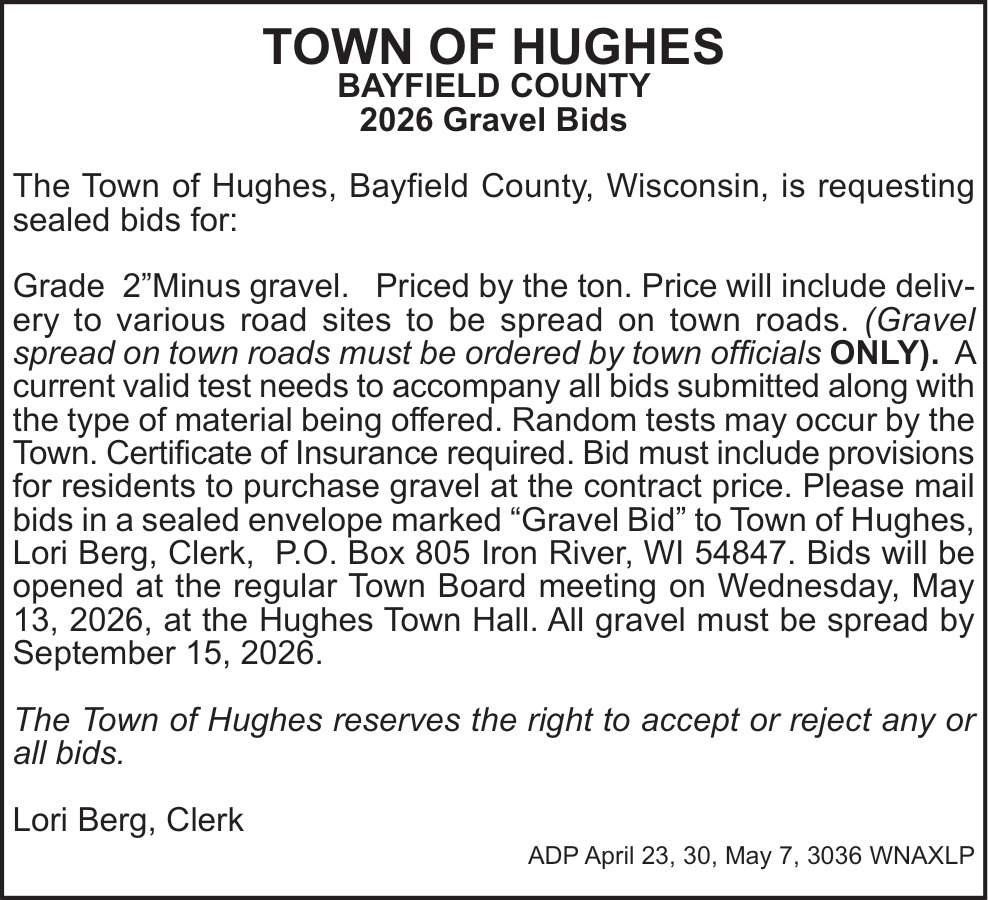 TOWN OF HUGHES
BAYFIELD COUNTY
2026 Gravel Bids

The Town of Hughes, Bayfield County, Wisconsin, is requesting sealed bids for:

Grade 2”Minus gravel. Priced by the ton. Price will include delivery to various road sites to be spread on town roads. (Gravel spread on town roads must be ordered by town officials ONLY). A current valid test needs to accompany all bids submitted along with the type of material being offered. Random tests may occur by the Town. Certificate of Insurance required. Bid must include provisions for residents to purchase gravel at the contract price. Please mail bids in a sealed envelope marked “Gravel Bid” to Town of Hughes, Lori Berg, Clerk, P.O. Box 805 Iron River, WI 54847. Bids will be opened at the regular Town Board meeting on Wednesday, May 13, 2026, at the Hughes Town Hall. All gravel must be spread by September 15, 2026.

The Town of Hughes reserves the right to accept or reject any or all bids.

Lori Berg, Clerk

ADP April 23, 30, May 7, 3036 WNAXLP